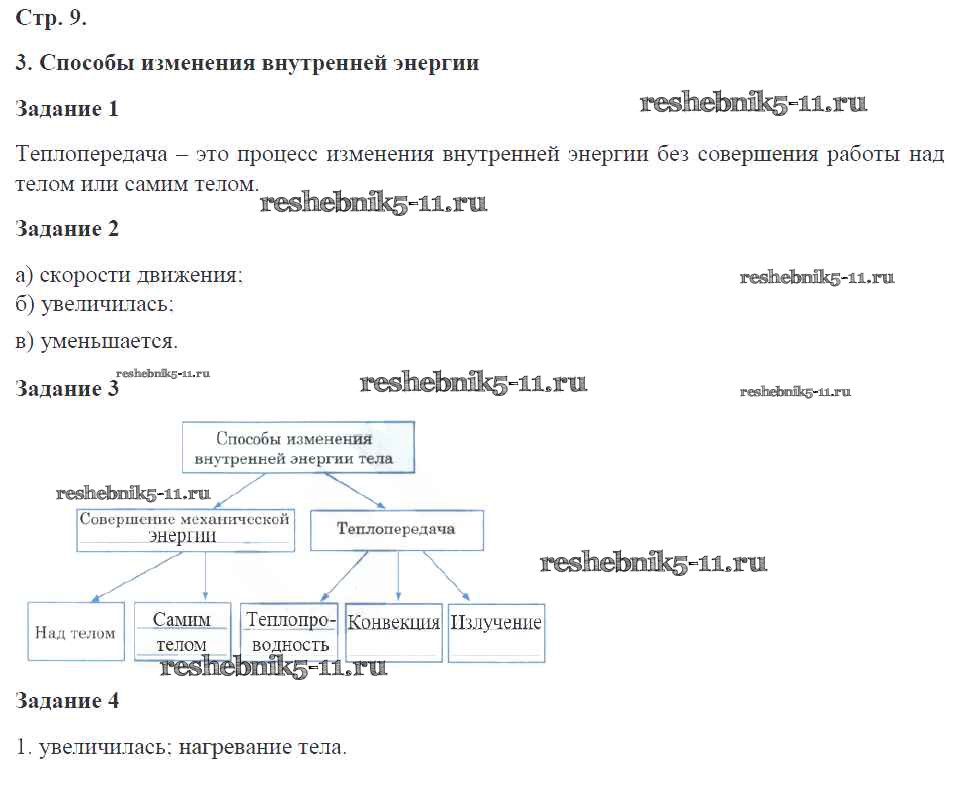 Стр. 9.

3. Способы изменения внутренней энергии

Задание 1

reshebnik5-11.ru

Теплопередача – это процесс изменения внутренней энергии без совершения работы над телом или самим телом.

reshebnik5-11.ru

Задание 2

а) скорости движения;

reshebnik5-11.ru

б) увеличилась;

в) уменьшается.

Задание 3

reshebnik5-11.ru

reshebnik5-11.ru

reshebnik5-11.ru

Способы изменения внутренней энергии тела

reshebnik5-11.ru

Совершение механической энергии

Теплопередача

reshebnik5-11.ru

Над телом

Самим телом

Теплопроводность

Конвекция

Излучение

reshebnik5-11.ru

Задание 4

1. увеличилась; нагревание тела.